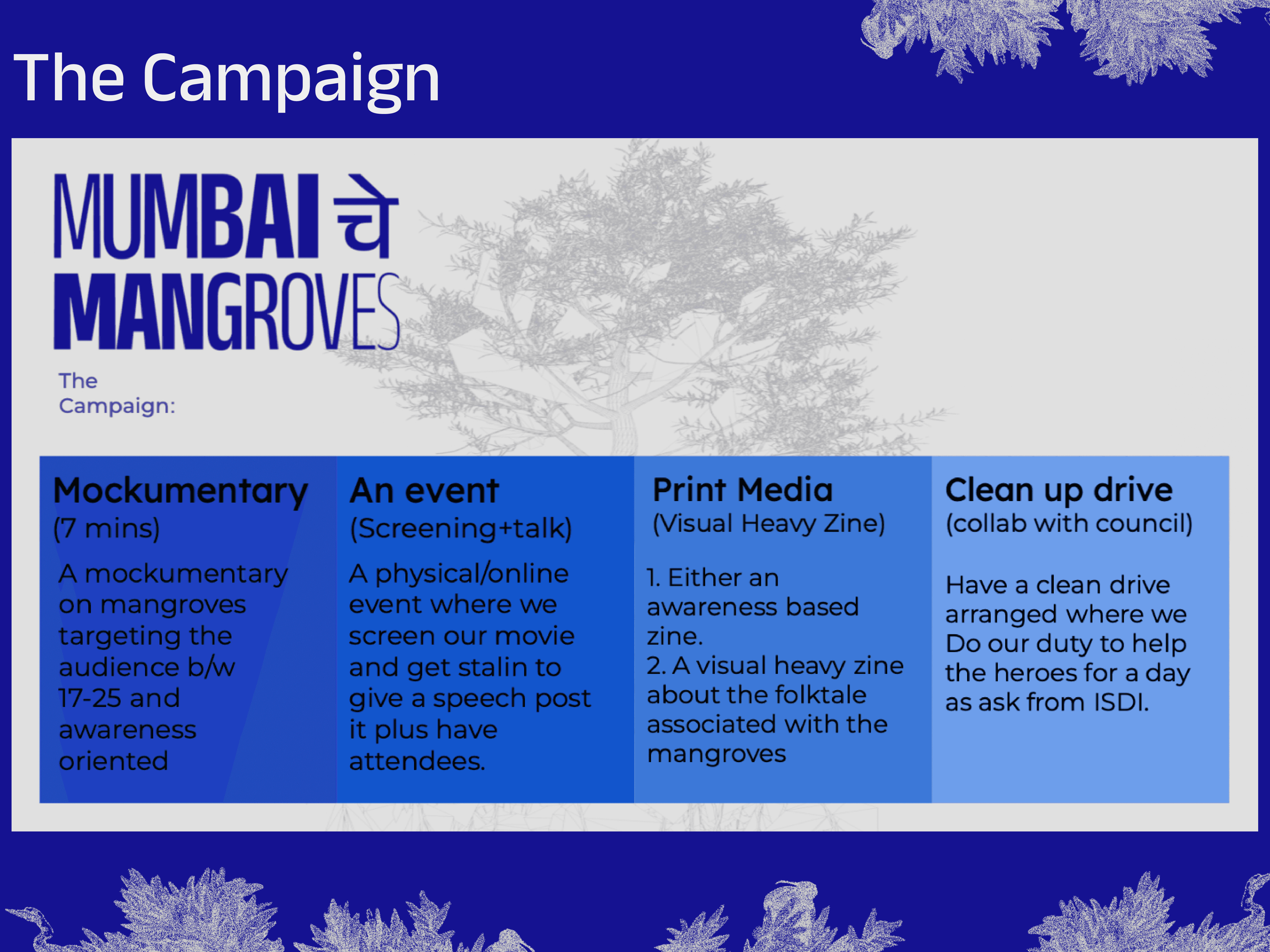 The Campaign

MUMBAI चे MANGROVES

The Campaign:

Mockumentary
(7 mins)
A mockumentary on mangroves targeting the audience b/w 17-25 and awareness oriented

An event
(Screening+talk)
A physical/online event where we screen our movie and get stalin to give a speech post it plus have attendees.

Print Media
(Visual Heavy Zine)
1. Either an awareness based zine.
2. A visual heavy zine about the folktale associated with the mangroves

Clean up drive
(collab with council)
Have a clean drive arranged where we Do our duty to help the heroes for a day as ask from ISDI.